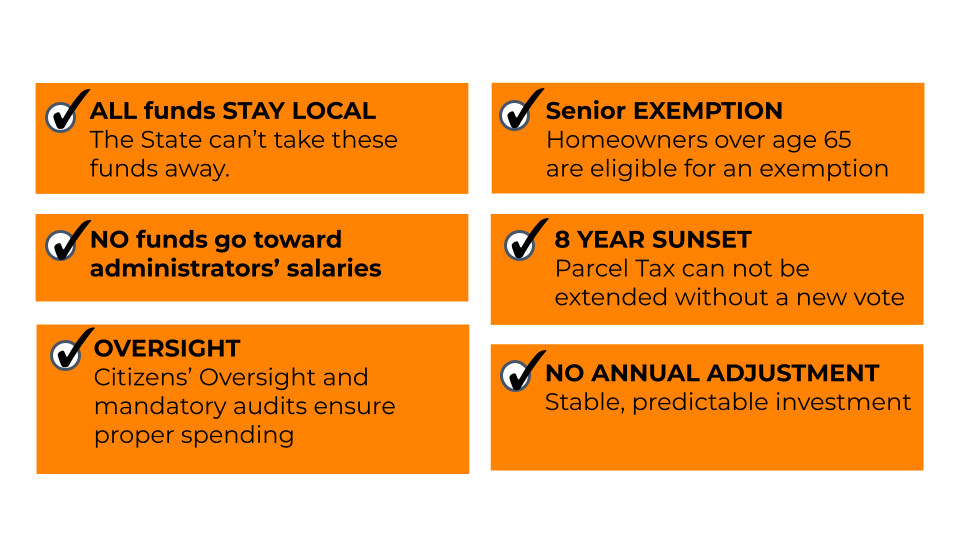 ALL funds STAY LOCAL
The State can't take these funds away.

NO funds go toward administrators' salaries

OVERSIGHT
Citizens' Oversight and mandatory audits ensure proper spending

Senior EXEMPTION
Homeowners over age 65 are eligible for an exemption

8 YEAR SUNSET
Parcel Tax can not be extended without a new vote

NO ANNUAL ADJUSTMENT
Stable, predictable investment